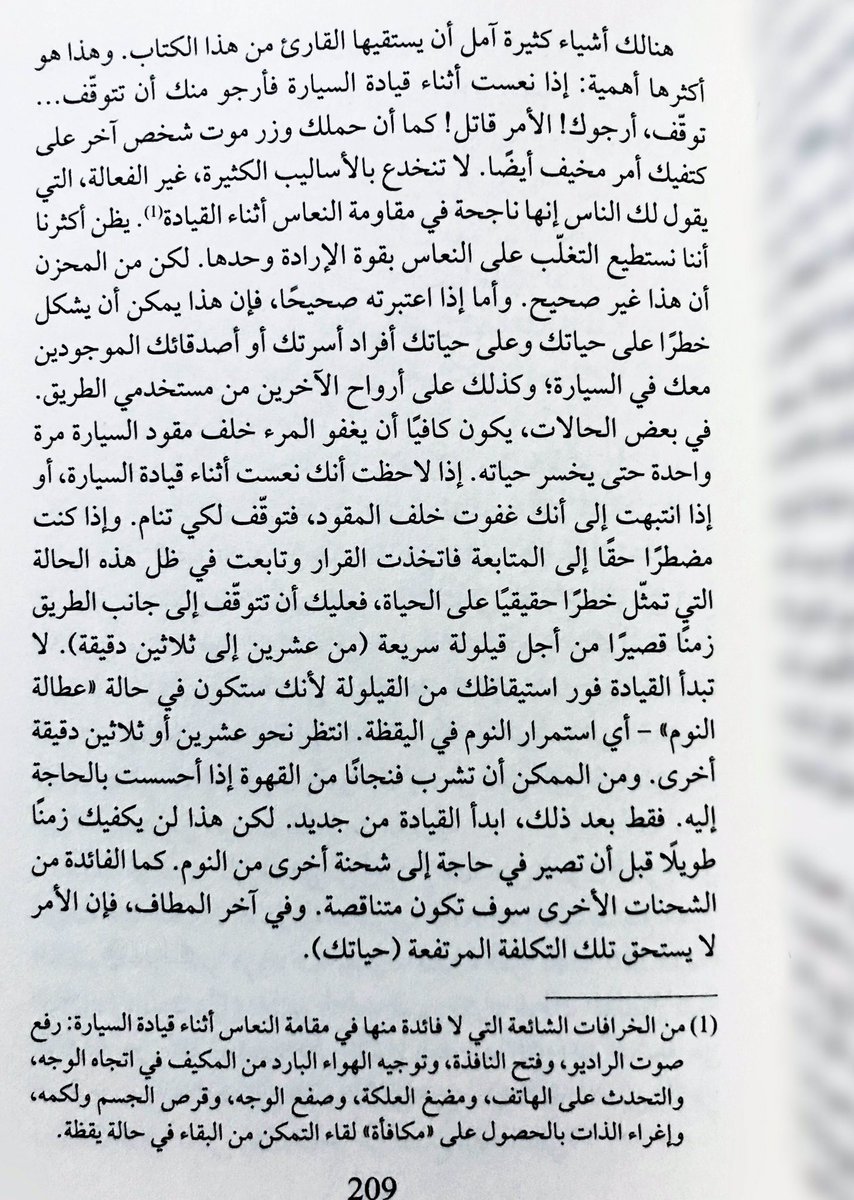 هنالك أشياء كثيرة آمل أن يستقيها القارئ من هذا الكتاب. وهذا هو أكثرها أهمية: إذا نعست أثناء قيادة السيارة فأرجو منك أن تتوقّف... توقّف، أرجوك! الأمر قاتل! كما أن حملك وزر موت شخص آخر على كتفيك أمر مخيف أيضًا. لا تنخدع بالأساليب الكثيرة، غير الفعالة، التي يقول لك الناس إنها ناجحة في مقاومة النعاس أثناء القيادة$^{(1)}$. يظن أكثرنا أننا نستطيع التغلّب على النعاس بقوة الإرادة وحدها. لكن من المحزن أن هذا غير صحيح. وأما إذا اعتبرته صحيحًا، فإن هذا يمكن أن يشكل خطرًا على حياتك وعلى حياتك أفراد أسرتك أو أصدقائك الموجودين معك في السيارة؛ وكذلك على أرواح الآخرين من مستخدمي الطريق. في بعض الحالات، يكون كافيًا أن يغفو المرء خلف مقود السيارة مرة واحدة حتى يخسر حياته. إذا لاحظت أنك نعست أثناء قيادة السيارة، أو إذا انتبهت إلى أنك غفوت خلف المقود، فتوقّف لكي تنام. وإذا كنت مضطرًا حقًا إلى المتابعة فاتخذت القرار وتابعت في ظل هذه الحالة التي تمثّل خطرًا حقيقيًا على الحياة، فعليك أن تتوقّف إلى جانب الطريق زمنًا قصيرًا من أجل قيلولة سريعة (من عشرين إلى ثلاثين دقيقة). لا تبدأ القيادة فور استيقاظك من القيلولة لأنك ستكون في حالة «عطالة النوم» - أي استمرار النوم في اليقظة. انتظر نحو عشرين أو ثلاثين دقيقة أخرى. ومن الممكن أن تشرب فنجانًا من القهوة إذا أحسست بالحاجة إليه. فقط بعد ذلك، ابدأ القيادة من جديد. لكن هذا لن يكفيك زمنًا طويلًا قبل أن تصير في حاجة إلى شحنة أخرى من النوم. كما الفائدة من الشحنات الأخرى سوف تكون متناقصة. وفي آخر المطاف، فإن الأمر لا يستحق تلك التكلفة المرتفعة (حياتك).

(1) من الخرافات الشائعة التي لا فائدة منها في مقامة النعاس أثناء قيادة السيارة: رفع صوت الراديو، وفتح النافذة، وتوجيه الهواء البارد من المكيف في اتجاه الوجه، والتحدث على الهاتف، ومضغ العلكة، وصفع الوجه، وقرص الجسم ولكمه، وإغراء الذات بالحصول على «مكافأة» لقاء التمكن من البقاء في حالة يقظة.

209